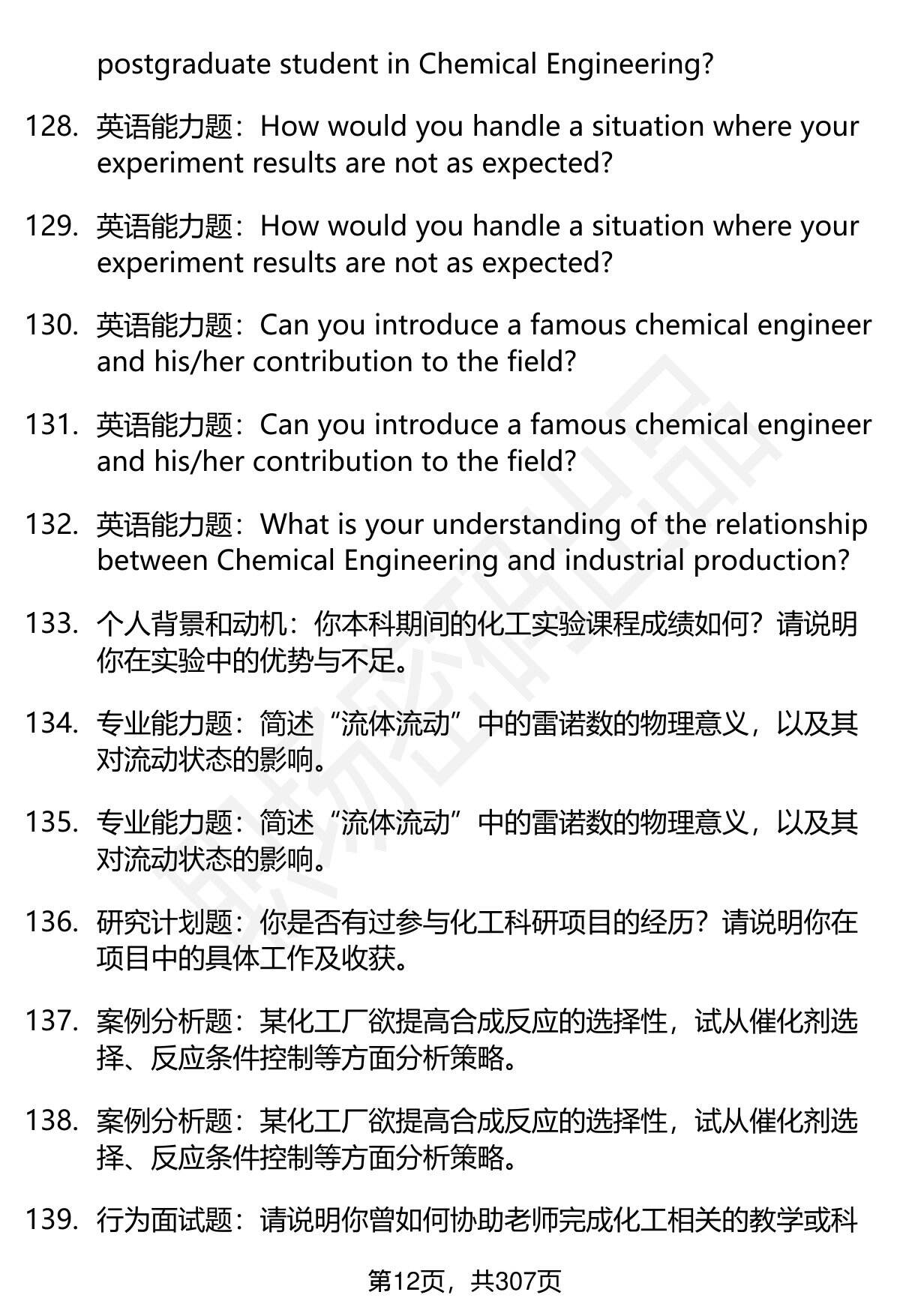 postgraduate student in Chemical Engineering?

128. 英语能力题：How would you handle a situation where your experiment results are not as expected?

129. 英语能力题：How would you handle a situation where your experiment results are not as expected?

130. 英语能力题：Can you introduce a famous chemical engineer and his/her contribution to the field?

131. 英语能力题：Can you introduce a famous chemical engineer and his/her contribution to the field?

132. 英语能力题：What is your understanding of the relationship between Chemical Engineering and industrial production?

133. 个人背景和动机：你本科期间的化工实验课程成绩如何？请说明你在实验中的优势与不足。

134. 专业能力题：简述“流体流动”中的雷诺数的物理意义，以及其对流动状态的影响。

135. 专业能力题：简述“流体流动”中的雷诺数的物理意义，以及其对流动状态的影响。

136. 研究计划题：你是否有过参与化工科研项目的经历？请说明你在项目中的具体工作及收获。

137. 案例分析题：某化工厂欲提高合成反应的选择性，试从催化剂选择、反应条件控制等方面分析策略。

138. 案例分析题：某化工厂欲提高合成反应的选择性，试从催化剂选择、反应条件控制等方面分析策略。

139. 行为面试题：请说明你曾如何协助老师完成化工相关的教学或科

第12页，共307页